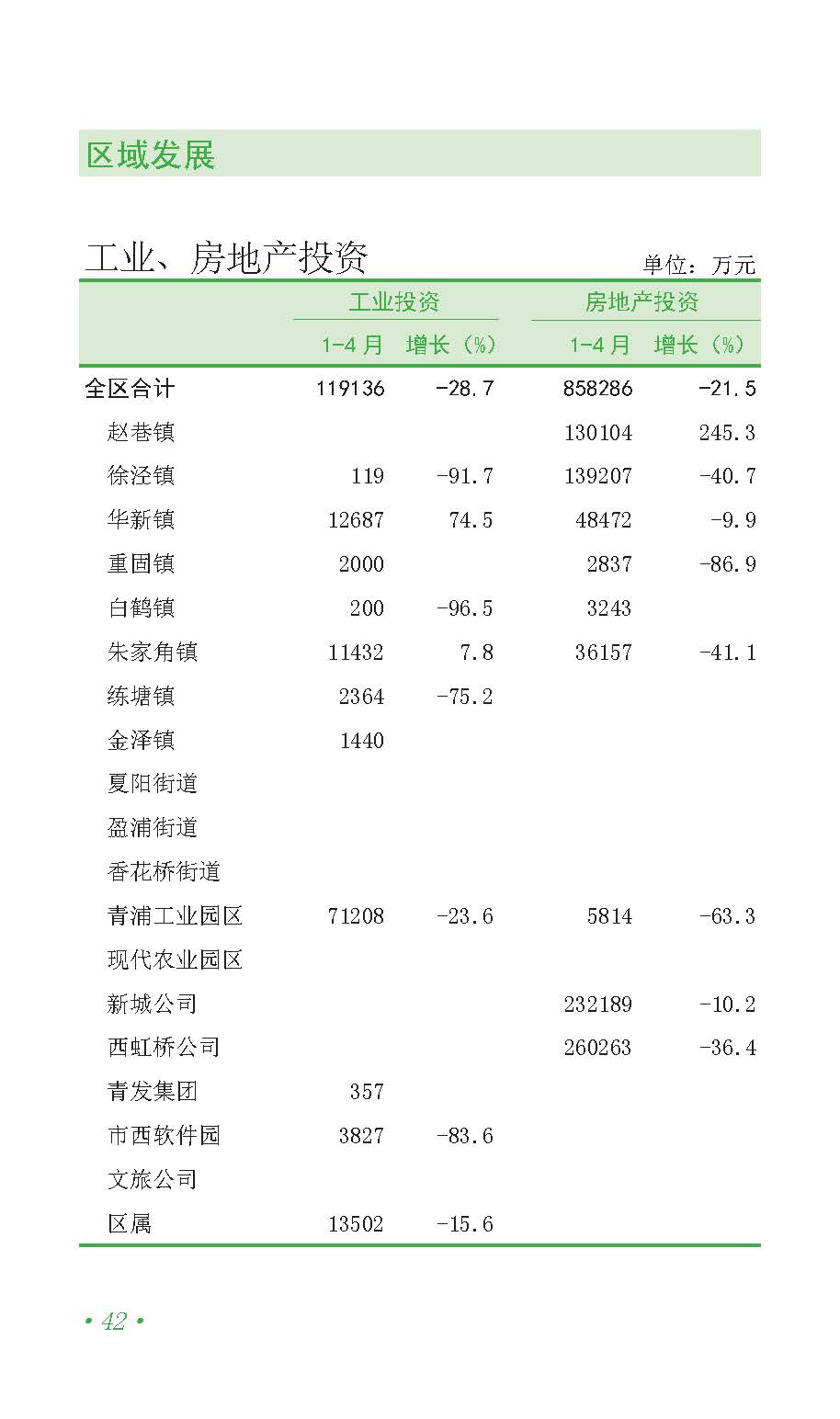 区域发展

工业、房地产投资

单位：万元

|  | 工业投资 |  | 房地产投资 |  |
|---|---|---|---|---|
|  | 1-4月 | 增长（%） | 1-4月 | 增长（%） |
| 全区合计 | 119136 | -28.7 | 858286 | -21.5 |
| 赵巷镇 |  |  | 130104 | 245.3 |
| 徐泾镇 | 119 | -91.7 | 139207 | -40.7 |
| 华新镇 | 12687 | 74.5 | 48472 | -9.9 |
| 重固镇 | 2000 |  | 2837 | -86.9 |
| 白鹤镇 | 200 | -96.5 | 3243 |  |
| 朱家角镇 | 11432 | 7.8 | 36157 | -41.1 |
| 练塘镇 | 2364 | -75.2 |  |  |
| 金泽镇 | 1440 |  |  |  |
| 夏阳街道 |  |  |  |  |
| 盈浦街道 |  |  |  |  |
| 香花桥街道 |  |  |  |  |
| 青浦工业园区 | 71208 | -23.6 | 5814 | -63.3 |
| 现代农业园区 |  |  |  |  |
| 新城公司 |  |  | 232189 | -10.2 |
| 西虹桥公司 |  |  | 260263 | -36.4 |
| 青发集团 | 357 |  |  |  |
| 市西软件园 | 3827 | -83.6 |  |  |
| 文旅公司 |  |  |  |  |
| 区属 | 13502 | -15.6 |  |  |

• 42 •